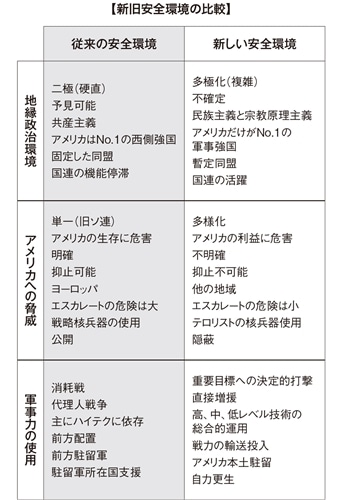 【新旧安全環境の比較】

| | 従来の安全環境 | 新しい安全環境 |
|---|---|---|
| 地縁政治環境 | 二極(硬直)<br>予見可能<br>共産主義<br>アメリカはNo.1の西側強国<br>固定した同盟<br>国連の機能停滞 | 多極化(複雑)<br>不確定<br>民族主義と宗教原理主義<br>アメリカだけがNo.1の軍事強国<br>暫定同盟<br>国連の活躍 |
| アメリカへの脅威 | 単一(旧ソ連)<br>アメリカの生存に危害<br>明確<br>抑止可能<br>ヨーロッパ<br>エスカレートの危険は大<br>戦略核兵器の使用<br>公開 | 多様化<br>アメリカの利益に危害<br>不明確<br>抑止不可能<br>他の地域<br>エスカレートの危険は小<br>テロリストの核兵器使用<br>隠蔽 |
| 軍事力の使用 | 消耗戦<br>代理人戦争<br>主にハイテクに依存<br>前方配置<br>前方駐留軍<br>駐留軍所在国支援 | 重要目標への決定的打撃<br>直接増援<br>高、中、低レベル技術の総合的運用<br>戦力の輸送投入<br>アメリカ本土駐留<br>自力更生 |